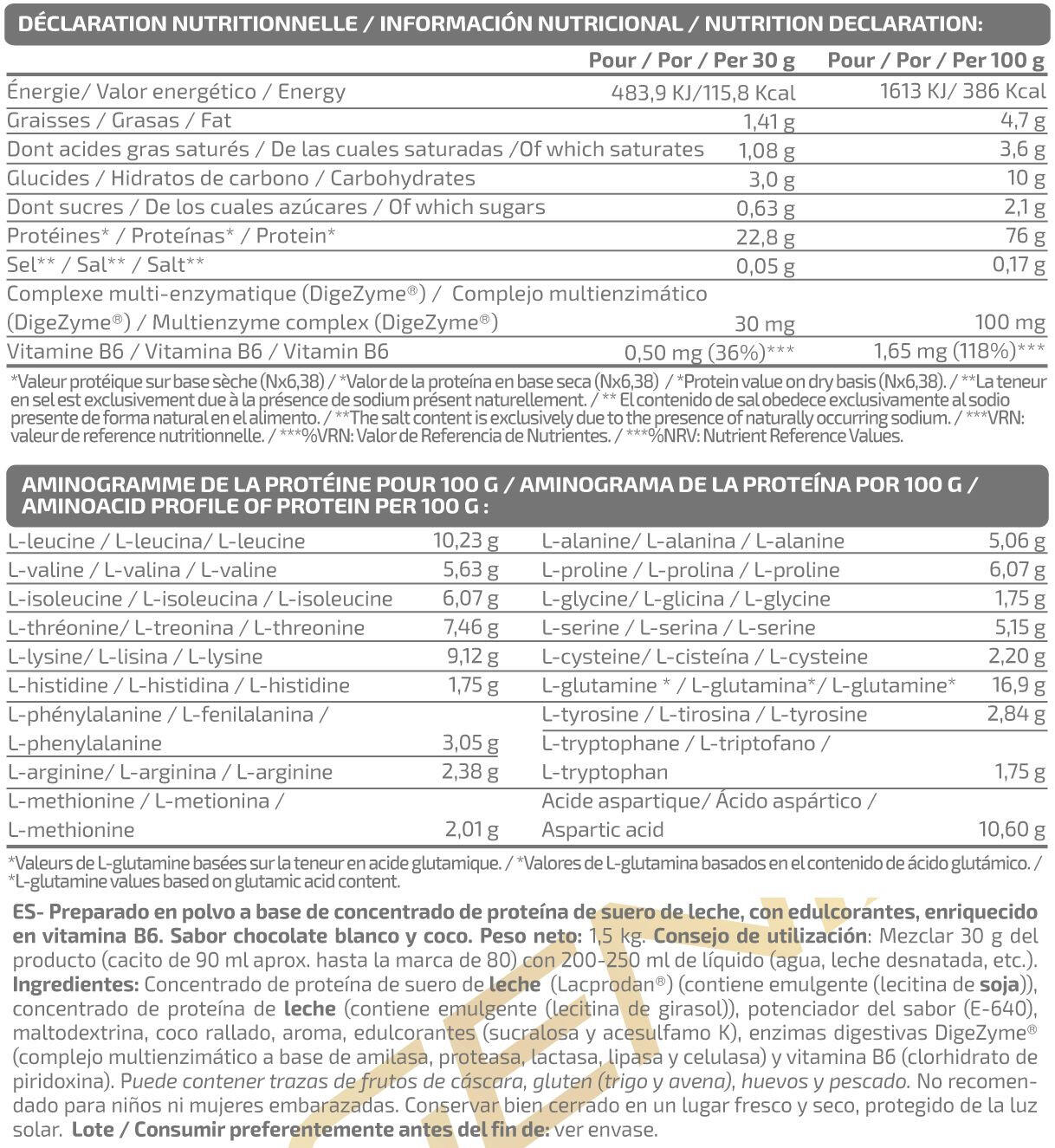 DÉCLARATION NUTRITIONNELLE / INFORMACIÓN NUTRICIONAL / NUTRITION DECLARATION:

|  | Pour / Por / Per 30 g | Pour / Por / Per 100 g |
|---|---|---|
| Énergie/ Valor energético / Energy | 483,9 KJ/115,8 Kcal | 1613 KJ/ 386 Kcal |
| Graisses / Grasas / Fat | 1,41 g | 4,7 g |
| Dont acides gras saturés / De las cuales saturadas /Of which saturates | 1,08 g | 3,6 g |
| Glucides / Hidratos de carbono / Carbohydrates | 3,0 g | 10 g |
| Dont sucres / De los cuales azúcares / Of which sugars | 0,63 g | 2,1 g |
| Protéines* / Proteínas* / Protein* | 22,8 g | 76 g |
| Sel** / Sal** / Salt** | 0,05 g | 0,17 g |
| Complexe multi-enzymatique (DigeZyme®) / Complejo multienzimático (DigeZyme®) / Multienzyme complex (DigeZyme®) | 30 mg | 100 mg |
| Vitamine B6 / Vitamina B6 / Vitamin B6 | 0,50 mg (36%)*** | 1,65 mg (118%)*** |

*Valeur protéique sur base sèche (Nx6,38) / *Valor de la proteína en base seca (Nx6,38) / *Protein value on dry basis (Nx6,38). / **La teneur en sel est exclusivement due à la présence de sodium présent naturellement. / ** El contenido de sal obedece exclusivamente al sodio presente de forma natural en el alimento. / **The salt content is exclusively due to the presence of naturally occurring sodium. / ***VRN: valeur de reference nutritionnelle. / ***%VRN: Valor de Referencia de Nutrientes. / ***%NRV: Nutrient Reference Values.

AMINOGRAMME DE LA PROTÉINE POUR 100 G / AMINOGRAMA DE LA PROTEÍNA POR 100 G / AMINOACID PROFILE OF PROTEIN PER 100 G :

L-leucine / L-leucina/ L-leucine 10,23 g
L-valine / L-valina / L-valine 5,63 g
L-isoleucine / L-isoleucina / L-isoleucine 6,07 g
L-thréonine/ L-treonina / L-threonine 7,46 g
L-lysine/ L-lisina / L-lysine 9,12 g
L-histidine / L-histidina / L-histidine 1,75 g
L-phénylalanine / L-fenilalanina / L-phenylalanine 3,05 g
L-arginine/ L-arginina / L-arginine 2,38 g
L-methionine / L-metionina / L-methionine 2,01 g

L-alanine/ L-alanina / L-alanine 5,06 g
L-proline / L-prolina / L-proline 6,07 g
L-glycine/ L-glicina / L-glycine 1,75 g
L-serine / L-serina / L-serine 5,15 g
L-cysteine/ L-cisteína / L-cysteine 2,20 g
L-glutamine * / L-glutamina*/ L-glutamine* 16,9 g
L-tyrosine / L-tirosina / L-tyrosine 2,84 g
L-tryptophane / L-triptofano / L-tryptophan 1,75 g
Acide aspartique/ Ácido aspártico / Aspartic acid 10,60 g

*Valeurs de L-glutamine basées sur la teneur en acide glutamique. / *Valores de L-glutamina basados en el contenido de ácido glutámico. / *L-glutamine values based on glutamic acid content.

ES- Preparado en polvo a base de concentrado de proteína de suero de leche, con edulcorantes, enriquecido en vitamina B6. Sabor chocolate blanco y coco. Peso neto: 1,5 kg. Consejo de utilización: Mezclar 30 g del producto (cacito de 90 ml aprox. hasta la marca de 80) con 200-250 ml de líquido (agua, leche desnatada, etc.). Ingredientes: Concentrado de proteína de suero de leche (Lacprodan®) (contiene emulgente (lecitina de soja)), concentrado de proteína de leche (contiene emulgente (lecitina de girasol)), potenciador del sabor (E-640), maltodextrina, coco rallado, aroma, edulcorantes (sucralosa y acesulfamo K), enzimas digestivas DigeZyme® (complejo multienzimático a base de amilasa, proteasa, lactasa, lipasa y celulasa) y vitamina B6 (clorhidrato de piridoxina). Puede contener trazas de frutos de cáscara, gluten (trigo y avena), huevos y pescado. No recomendado para niños ni mujeres embarazadas. Conservar bien cerrado en un lugar fresco y seco, protegido de la luz solar. Lote / Consumir preferentemente antes del fin de: ver envase.